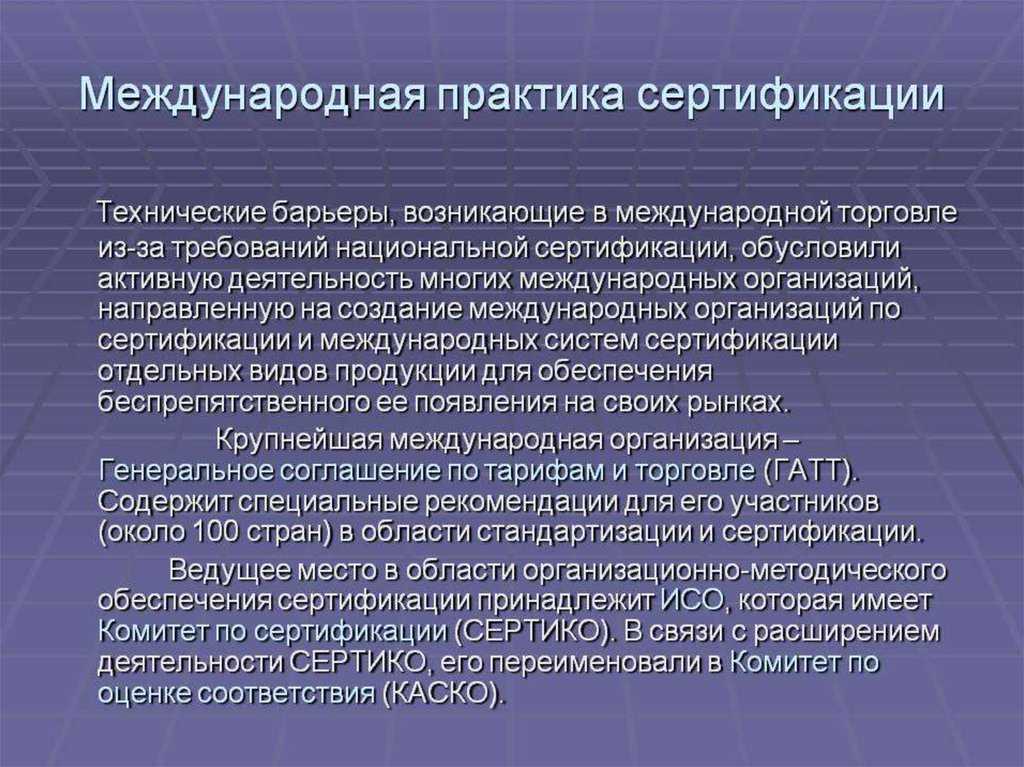 Международная практика сертификации

Технические барьеры, возникающие в международной торговле из-за требований национальной сертификации, обусловили активную деятельность многих международных организаций, направленную на создание международных организаций по сертификации и международных систем сертификации отдельных видов продукции для обеспечения беспрепятственного ее появления на своих рынках.

Крупнейшая международная организация – Генеральное соглашение по тарифам и торговле (ГАТТ). Содержит специальные рекомендации для его участников (около 100 стран) в области стандартизации и сертификации.

Ведущее место в области организационно-методического обеспечения сертификации принадлежит ИСО, которая имеет Комитет по сертификации (СЕРТИКО). В связи с расширением деятельности СЕРТИКО, его переименовали в Комитет по оценке соответствия (КАСКО).